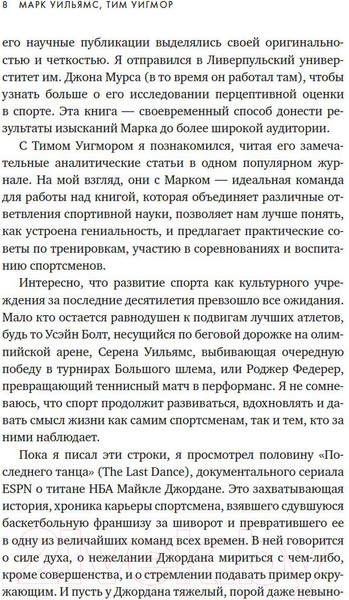 8 МАРК УИЛЬЯМС, ТИМ УИГМОР

его научные публикации выделялись своей оригинальностью и четкостью. Я отправился в Ливерпульский университет им. Джона Мурса (в то время он работал там), чтобы узнать больше о его исследовании перцептивной оценки в спорте. Эта книга — своевременный способ донести результаты изысканий Марка до более широкой аудитории.

С Тимом Уигмором я познакомился, читая его замечательные аналитические статьи в одном популярном журнале. На мой взгляд, они с Марком — идеальная команда для работы над книгой, которая объединяет различные ответвления спортивной науки, позволяет нам лучше понять, как устроена гениальность, и предлагает практические советы по тренировкам, участию в соревнованиях и воспитанию спортсменов.

Интересно, что развитие спорта как культурного учреждения за последние десятилетия превзошло все ожидания. Мало кто остается равнодушен к подвигам лучших атлетов, будь то Усэйн Болт, несущийся по беговой дорожке на олимпийской арене, Серена Уильямс, выбивающая очередную победу в турнирах Большого шлема, или Роджер Федерер, превращающий теннисный матч в перформанс. Я не сомневаюсь, что спорт продолжит развиваться, вдохновлять и давать смысл жизни как самим спортсменам, так и тем, кто за ними наблюдает.

Пока я писал эти строки, я просмотрел половину «Последнего танца» (The Last Dance), документального сериала ESPN о титане НБА Майкле Джордане. Это захватывающая история, хроника карьеры спортсмена, взявшего сдувшуюся баскетбольную франшизу за шиворот и превратившего ее в одну из величайших команд всех времен. В ней говорится о силе духа, о нежелании Джордана мириться с чем-либо, кроме совершенства, и о стремлении подавать пример окружающим. И пусть у Джордана тяжелый, порой даже невыно-